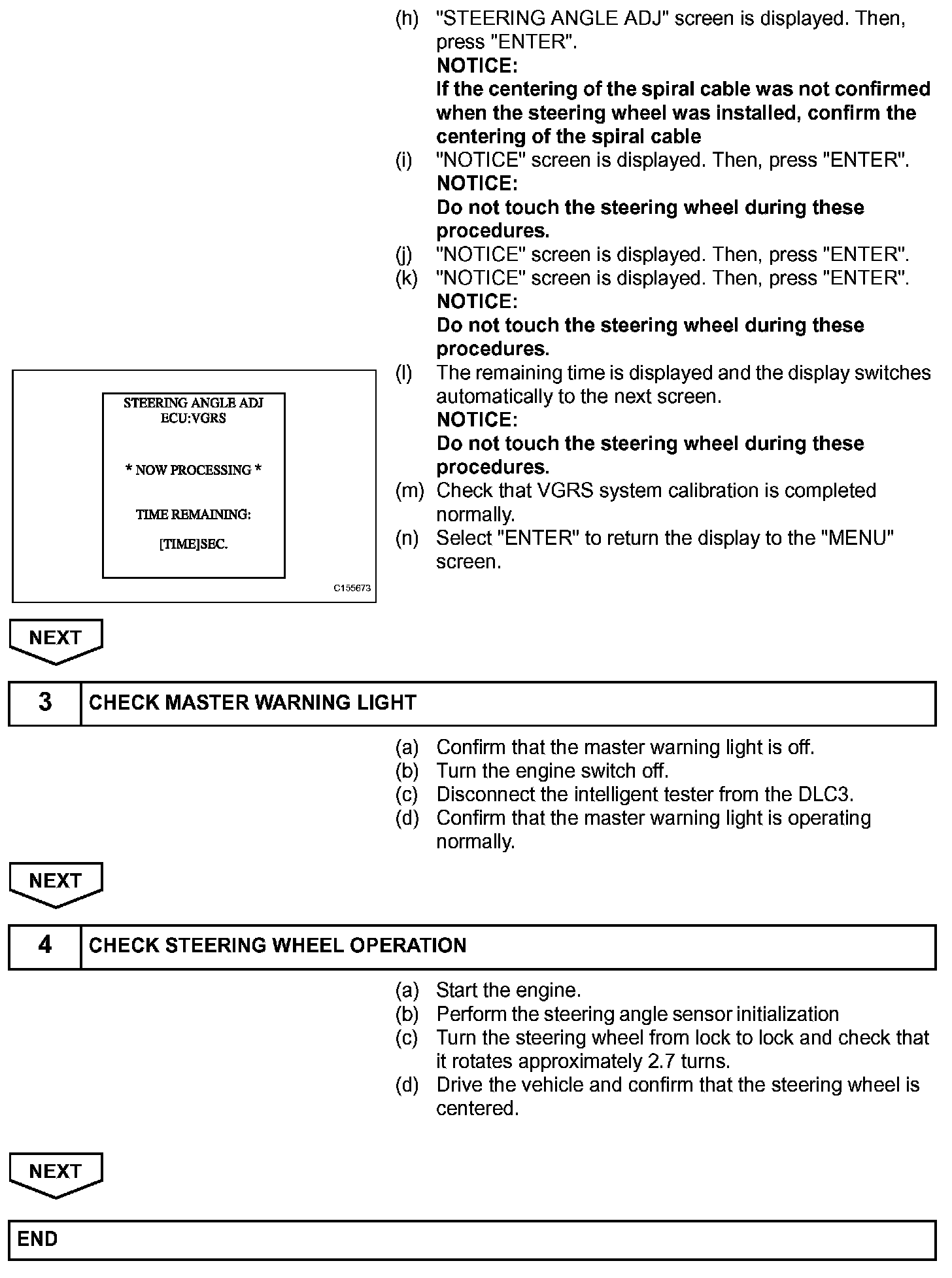 (h) "STEERING ANGLE ADJ" screen is displayed. Then, press "ENTER".
NOTICE:
If the centering of the spiral cable was not confirmed when the steering wheel was installed, confirm the centering of the spiral cable
(i) "NOTICE" screen is displayed. Then, press "ENTER".
NOTICE:
Do not touch the steering wheel during these procedures.
(j) "NOTICE" screen is displayed. Then, press "ENTER".
(k) "NOTICE" screen is displayed. Then, press "ENTER".
NOTICE:
Do not touch the steering wheel during these procedures.
(l) The remaining time is displayed and the display switches automatically to the next screen.
NOTICE:
Do not touch the steering wheel during these procedures.
(m) Check that VGRS system calibration is completed normally.
(n) Select "ENTER" to return the display to the "MENU" screen.

STEERING ANGLE ADJ
ECU:VGRS

* NOW PROCESSING *

TIME REMAINING:

[TIME]SEC.

C155673

NEXT

3 CHECK MASTER WARNING LIGHT

(a) Confirm that the master warning light is off.
(b) Turn the engine switch off.
(c) Disconnect the intelligent tester from the DLC3.
(d) Confirm that the master warning light is operating normally.

NEXT

4 CHECK STEERING WHEEL OPERATION

(a) Start the engine.
(b) Perform the steering angle sensor initialization
(c) Turn the steering wheel from lock to lock and check that it rotates approximately 2.7 turns.
(d) Drive the vehicle and confirm that the steering wheel is centered.

NEXT

END